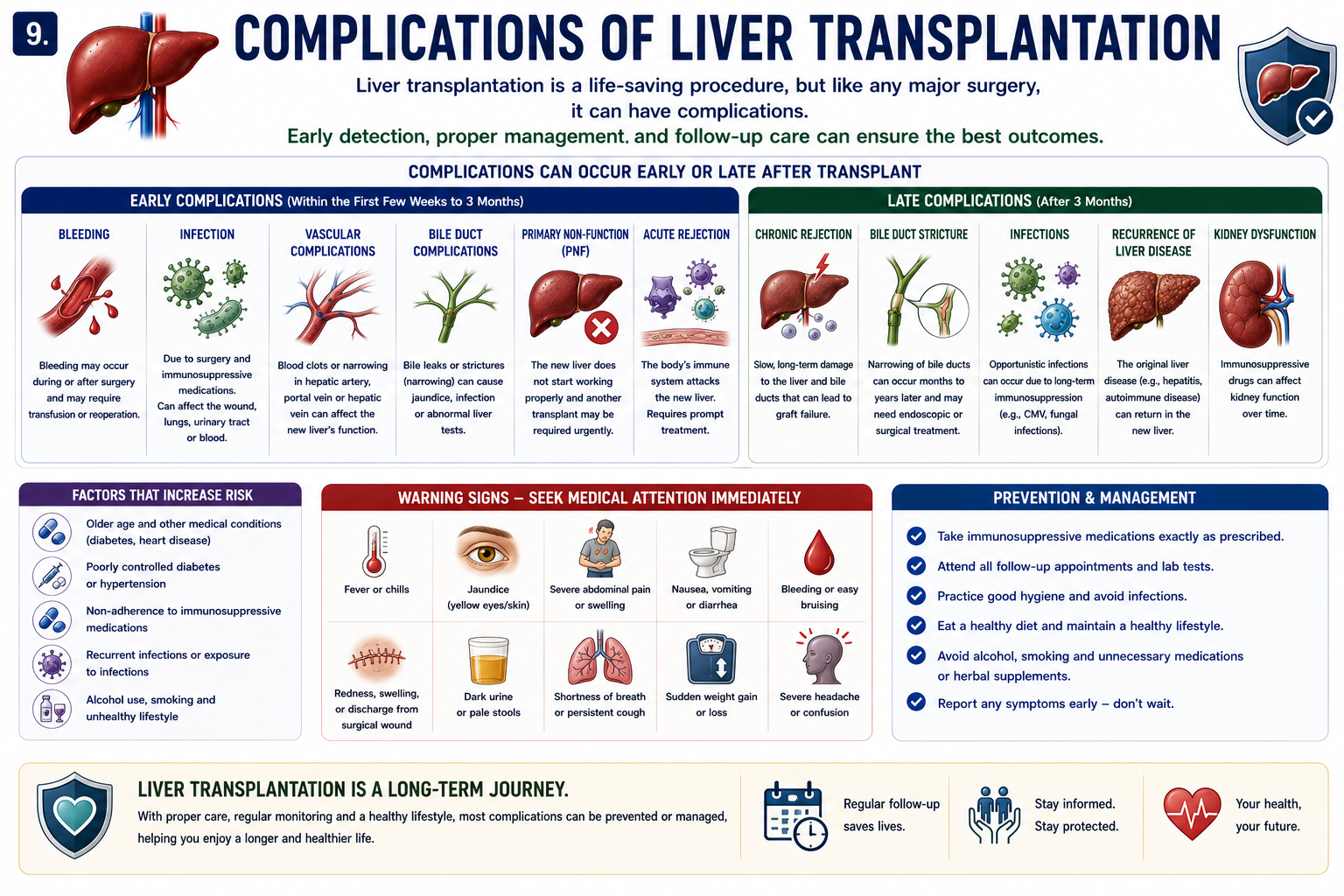 9.

COMPLICATIONS OF LIVER TRANSPLANTATION

Liver transplantation is a life-saving procedure, but like any major surgery, it can have complications.

Early detection, proper management. and follow-up care can ensure the best outcomes.

COMPLICATIONS CAN OCCUR EARLY OR LATE AFTER TRANSPLANT

EARLY COMPLICATIONS (Within the First Few Weeks to 3 Months)

BLEEDING
Bleeding may occur during or after surgery and may require transfusion or reoperation.

INFECTION
Due to surgery and immunosuppressive medications. Can affect the wound, lungs, urinary tract or blood.

VASCULAR COMPLICATIONS
Blood clots or narrowing in hepatic artery, portal vein or hepatic vein can affect the new liver's function.

BILE DUCT COMPLICATIONS
Bile leaks or strictures (narrowing) can cause jaundice, infection or abnormal liver tests.

PRIMARY NON-FUNCTION (PNF)
The new liver does not start working properly and another transplant may be required urgently.

ACUTE REJECTION
The body's immune system attacks the new liver. Requires prompt treatment.

LATE COMPLICATIONS (After 3 Months)

CHRONIC REJECTION
Slow, long-term damage to the liver and bile ducts that can lead to graft failure.

BILE DUCT STRICTURE
Narrowing of bile ducts can occur months to years later and may need endoscopic or surgical treatment.

INFECTIONS
Opportunistic infections can occur due to long-term immunosuppression (e.g., CMV, fungal infections).

RECURRENCE OF LIVER DISEASE
The original liver disease (e.g., hepatitis, autoimmune disease) can return in the new liver.

KIDNEY DYSFUNCTION
Immunosuppressive drugs can affect kidney function over time.

FACTORS THAT INCREASE RISK
Older age and other medical conditions (diabetes, heart disease)
Poorly controlled diabetes or hypertension
Non-adherence to immunosuppressive medications
Recurrent infections or exposure to infections
Alcohol use, smoking and unhealthy lifestyle

WARNING SIGNS – SEEK MEDICAL ATTENTION IMMEDIATELY
Fever or chills
Jaundice (yellow eyes/skin)
Severe abdominal pain or swelling
Nausea, vomiting or diarrhea
Bleeding or easy bruising
Redness, swelling, or discharge from surgical wound
Dark urine or pale stools
Shortness of breath or persistent cough
Sudden weight gain or loss
Severe headache or confusion

PREVENTION & MANAGEMENT
Take immunosuppressive medications exactly as prescribed.
Attend all follow-up appointments and lab tests.
Practice good hygiene and avoid infections.
Eat a healthy diet and maintain a healthy lifestyle.
Avoid alcohol, smoking and unnecessary medications or herbal supplements.
Report any symptoms early – don't wait.

LIVER TRANSPLANTATION IS A LONG-TERM JOURNEY.
With proper care, regular monitoring and a healthy lifestyle, most complications can be prevented or managed, helping you enjoy a longer and healthier life.

Regular follow-up saves lives.

Stay informed. Stay protected.

Your health, your future.